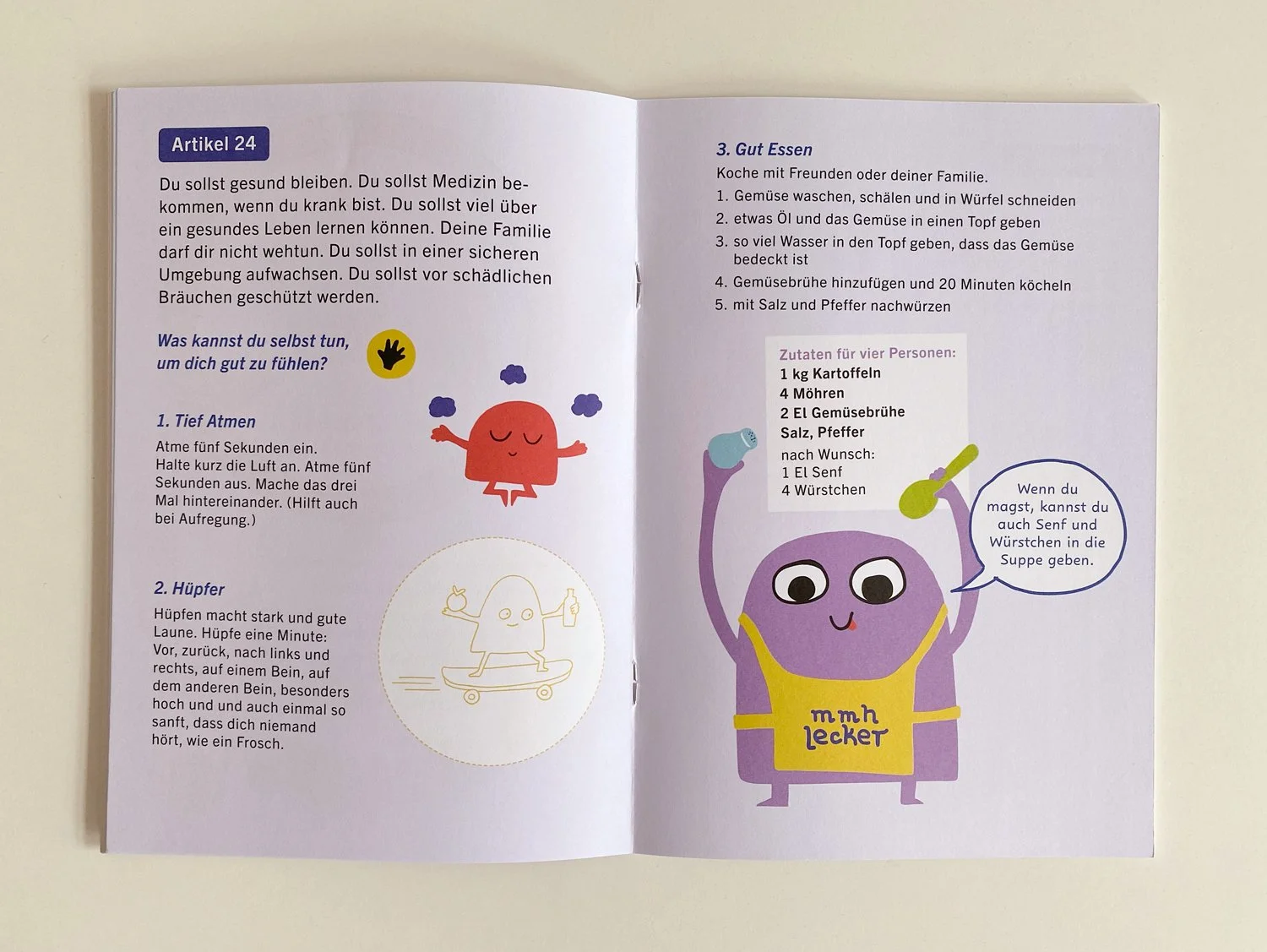 Artikel 24

Du sollst gesund bleiben. Du sollst Medizin bekommen, wenn du krank bist. Du sollst viel über ein gesundes Leben lernen können. Deine Familie darf dir nicht wehtun. Du sollst in einer sicheren Umgebung aufwachsen. Du sollst vor schädlichen Bräuchen geschützt werden.

Was kannst du selbst tun, um dich gut zu fühlen?

1. Tief Atmen

Atme fünf Sekunden ein. Halte kurz die Luft an. Atme fünf Sekunden aus. Mache das drei Mal hintereinander. (Hilft auch bei Aufregung.)

2. Hüpfer

Hüpfen macht stark und gute Laune. Hüpfe eine Minute: Vor, zurück, nach links und rechts, auf einem Bein, auf dem anderen Bein, besonders hoch und und auch einmal so sanft, dass dich niemand hört, wie ein Frosch.

3. Gut Essen

Koche mit Freunden oder deiner Familie.

1. Gemüse waschen, schälen und in Würfel schneiden
2. etwas Öl und das Gemüse in einen Topf geben
3. so viel Wasser in den Topf geben, dass das Gemüse bedeckt ist
4. Gemüsebrühe hinzufügen und 20 Minuten köcheln
5. mit Salz und Pfeffer nachwürzen

Zutaten für vier Personen:
1 kg Kartoffeln
4 Möhren
2 El Gemüsebrühe
Salz, Pfeffer
nach Wunsch:
1 El Senf
4 Würstchen

Wenn du magst, kannst du auch Senf und Würstchen in die Suppe geben.

mmh lecker